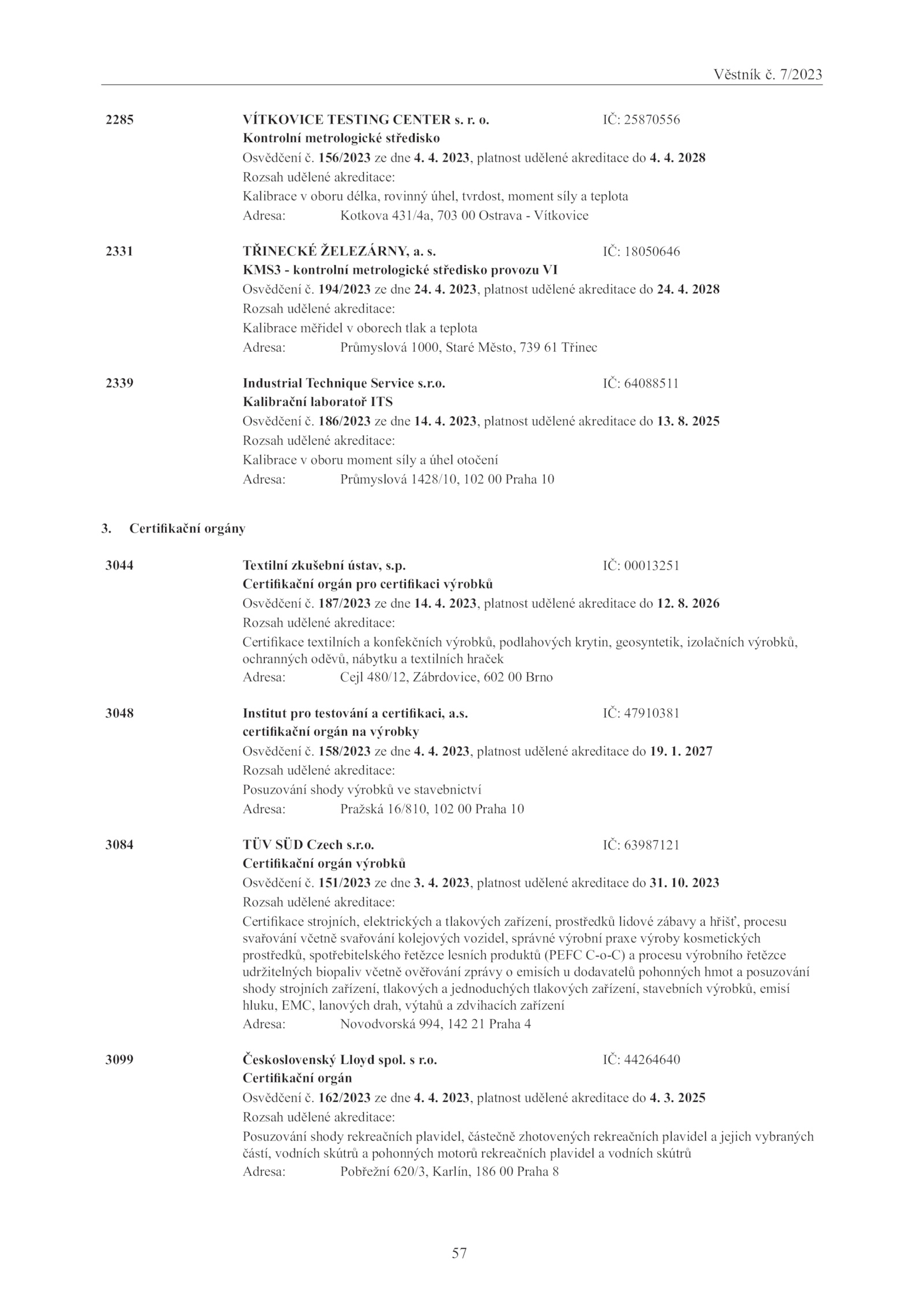 Věstník č. 7/2023

2285 VÍTKOVICE TESTING CENTER s. r. o. IČ: 25870556
Kontrolní metrologické středisko
Osvědčení č. 156/2023 ze dne 4. 4. 2023, platnost udělené akreditace do 4. 4. 2028
Rozsah udělené akreditace:
Kalibrace v oboru délka, rovinný úhel, tvrdost, moment síly a teplota
Adresa: Kotkova 431/4a, 703 00 Ostrava - Vítkovice

2331 TŘINECKÉ ŽELEZÁRNY, a. s. IČ: 18050646
KMS3 - kontrolní metrologické středisko provozu VI
Osvědčení č. 194/2023 ze dne 24. 4. 2023, platnost udělené akreditace do 24. 4. 2028
Rozsah udělené akreditace:
Kalibrace měřidel v oborech tlak a teplota
Adresa: Průmyslová 1000, Staré Město, 739 61 Třinec

2339 Industrial Technique Service s.r.o. IČ: 64088511
Kalibrační laboratoř ITS
Osvědčení č. 186/2023 ze dne 14. 4. 2023, platnost udělené akreditace do 13. 8. 2025
Rozsah udělené akreditace:
Kalibrace v oboru moment síly a úhel otočení
Adresa: Průmyslová 1428/10, 102 00 Praha 10

3. Certifikační orgány

3044 Textilní zkušební ústav, s.p. IČ: 00013251
Certifikační orgán pro certifikaci výrobků
Osvědčení č. 187/2023 ze dne 14. 4. 2023, platnost udělené akreditace do 12. 8. 2026
Rozsah udělené akreditace:
Certifikace textilních a konfekčních výrobků, podlahových krytin, geosyntetik, izolačních výrobků, ochranných oděvů, nábytku a textilních hraček
Adresa: Cejl 480/12, Zábrdovice, 602 00 Brno

3048 Institut pro testování a certifikaci, a.s. IČ: 47910381
certifikační orgán na výrobky
Osvědčení č. 158/2023 ze dne 4. 4. 2023, platnost udělené akreditace do 19. 1. 2027
Rozsah udělené akreditace:
Posuzování shody výrobků ve stavebnictví
Adresa: Pražská 16/810, 102 00 Praha 10

3084 TÜV SÜD Czech s.r.o. IČ: 63987121
Certifikační orgán výrobků
Osvědčení č. 151/2023 ze dne 3. 4. 2023, platnost udělené akreditace do 31. 10. 2023
Rozsah udělené akreditace:
Certifikace strojních, elektrických a tlakových zařízení, prostředků lidové zábavy a hřišť, procesu svařování včetně svařování kolejových vozidel, správné výrobní praxe výroby kosmetických prostředků, spotřebitelského řetězce lesních produktů (PEFC C-o-C) a procesu výrobního řetězce udržitelných biopaliv včetně ověřování zprávy o emisích u dodavatelů pohonných hmot a posuzování shody strojních zařízení, tlakových a jednoduchých tlakových zařízení, stavebních výrobků, emisí hluku, EMC, lanových drah, výtahů a zdvihacích zařízení
Adresa: Novodvorská 994, 142 21 Praha 4

3099 Československý Lloyd spol. s r.o. IČ: 44264640
Certifikační orgán
Osvědčení č. 162/2023 ze dne 4. 4. 2023, platnost udělené akreditace do 4. 3. 2025
Rozsah udělené akreditace:
Posuzování shody rekreačních plavidel, částečně zhotovených rekreačních plavidel a jejich vybraných částí, vodních skútrů a pohonných motorů rekreačních plavidel a vodních skútrů
Adresa: Pobřežní 620/3, Karlín, 186 00 Praha 8

57